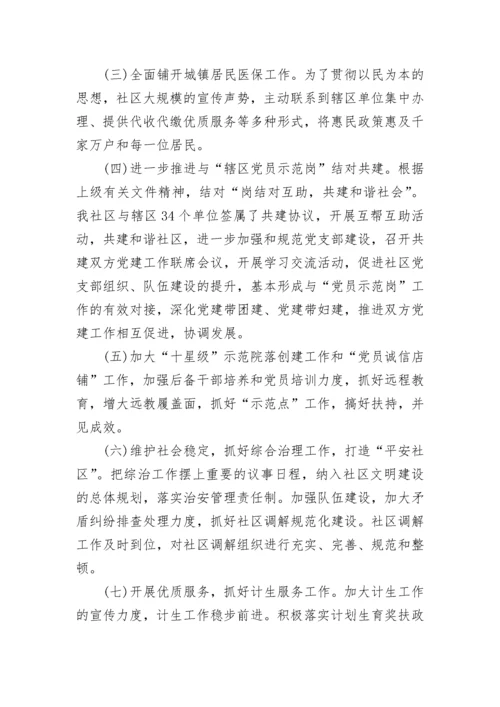 (三)全面铺开城镇居民医保工作。为了贯彻以民为本的思想，社区大规模的宣传声势，主动联系到辖区单位集中办理、提供代收代缴优质服务等多种形式，将惠民政策惠及千家万户和每一位居民。

(四)进一步推进与“辖区党员示范岗”结对共建。根据上级有关文件精神，结对“岗结对互助，共建和谐社会”。我社区与辖区34个单位签属了共建协议，开展互帮互助活动，共建和谐社区，进一步加强和规范党支部建设，召开共建双方党建工作联席会议，开展学习交流活动，促进社区党支部组织、队伍建设的提升，基本形成与“党员示范岗”工作的有效对接，深化党建带团建、党建带妇建，推进双方党建工作相互促进，协调发展。

(五)加大“十星级”示范院落创建工作和“党员诚信店铺”工作，加强后备干部培养和党员培训力度，抓好远程教育，增大远教覆盖面，抓好“示范点”工作，搞好扶持，并见成效。

(六)维护社会稳定，抓好综合治理工作，打造“平安社区”。把综治工作摆上重要的议事日程，纳入社区文明建设的总体规划，落实治安管理责任制。加强队伍建设，加大矛盾纠纷排查处理力度，抓好社区调解规范化建设。社区调解工作及时到位，对社区调解组织进行充实、完善、规范和整顿。

(七)开展优质服务，抓好计生服务工作。加大计生工作的宣传力度，计生工作稳步前进。积极落实计划生育奖扶政